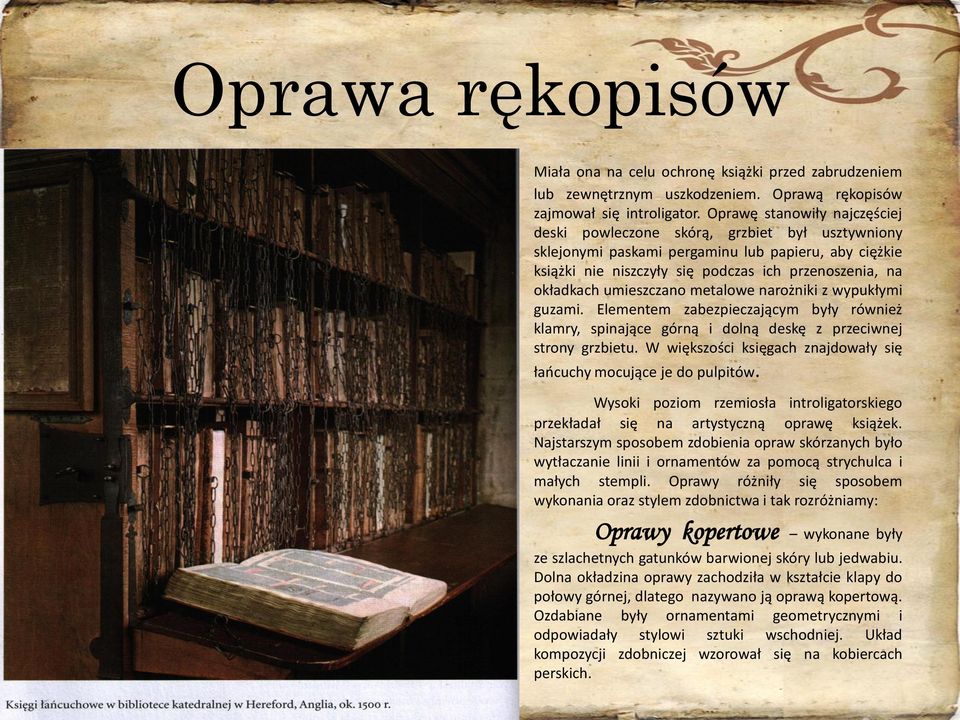 Oprawa rękopisów

Miała ona na celu ochronę książki przed zabrudzeniem lub zewnętrznym uszkodzeniem. Oprawą rękopisów zajmował się introligator. Oprawę stanowiły najczęściej deski powleczone skórą, grzbiet był usztywniony sklejonymi paskami pergaminu lub papieru, aby ciężkie książki nie niszczyły się podczas ich przenoszenia, na okładkach umieszczano metalowe narożniki z wypukłymi guzami. Elementem zabezpieczającym były również klamry, spinające górną i dolną deskę z przeciwnej strony grzbietu. W większości księgach znajdowały się łańcuchy mocujące je do pulpitów.

Wysoki poziom rzemiosła introligatorskiego przekładał się na artystyczną oprawę książek. Najstarszym sposobem zdobienia opraw skórzanych było wytłaczanie linii i ornamentów za pomocą strychulca i małych stempli. Oprawy różniły się sposobem wykonania oraz stylem zdobnictwa i tak rozróżniamy:

Oprawy kopertowe – wykonane były ze szlachetnych gatunków barwionej skóry lub jedwabiu. Dolna okładzina oprawy zachodziła w kształcie klapy do połowy górnej, dlatego nazywano ją oprawą kopertową. Ozdabiane były ornamentami geometrycznymi i odpowiadały stylowi sztuki wschodniej. Układ kompozycji zdobniczej wzorował się na kobiercach perskich.

Księgi łańcuchowe w bibliotece katedralnej w Hereford, Anglia, ok. 1500 r.